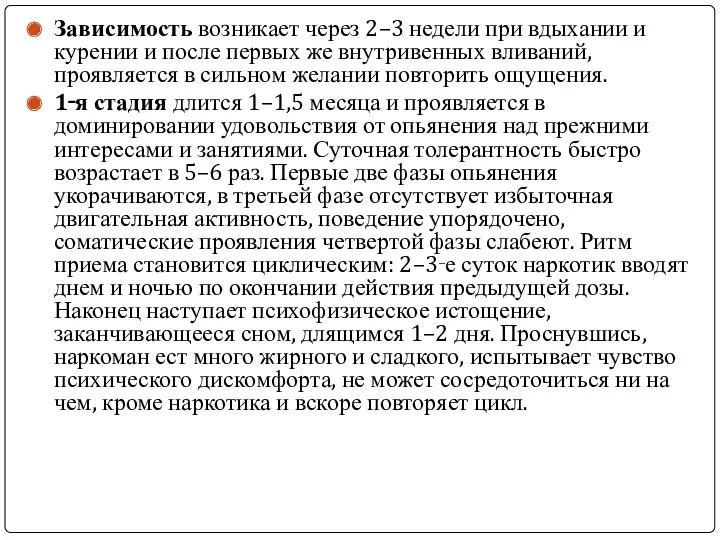 Зависимость возникает через 2–3 недели при вдыхании и курении и после первых же внутривенных вливаний, проявляется в сильном желании повторить ощущения.

1-я стадия длится 1–1,5 месяца и проявляется в доминировании удовольствия от опьянения над прежними интересами и занятиями. Суточная толерантность быстро возрастает в 5–6 раз. Первые две фазы опьянения укорачиваются, в третьей фазе отсутствует избыточная двигательная активность, поведение упорядочено, соматические проявления четвертой фазы слабеют. Ритм приема становится циклическим: 2–3-е суток наркотик вводят днем и ночью по окончании действия предыдущей дозы. Наконец наступает психофизическое истощение, заканчивающееся сном, длящимся 1–2 дня. Проснувшись, наркоман ест много жирного и сладкого, испытывает чувство психического дискомфорта, не может сосредоточиться ни на чем, кроме наркотика и вскоре повторяет цикл.